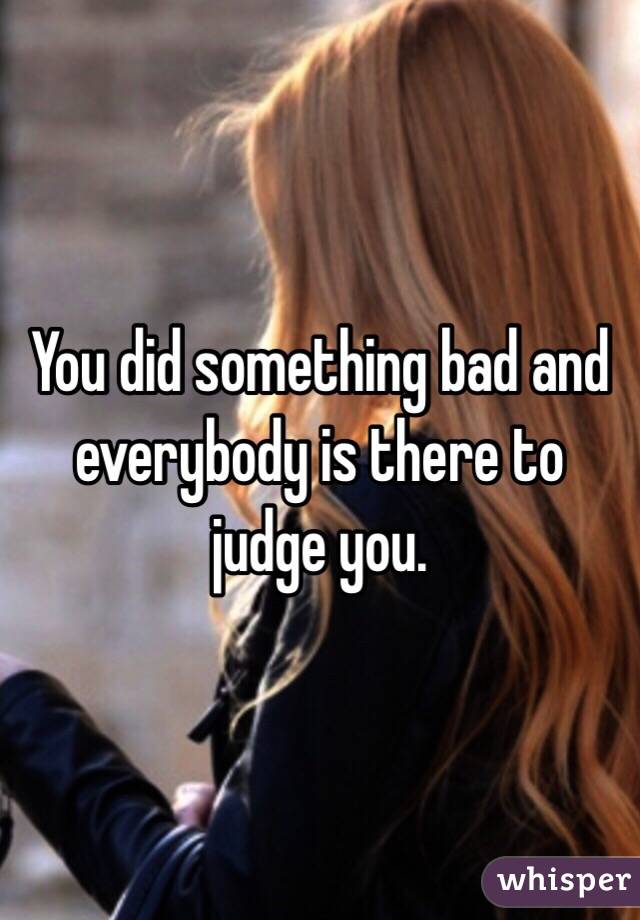 You did something bad and everybody is there to judge you.

whisper